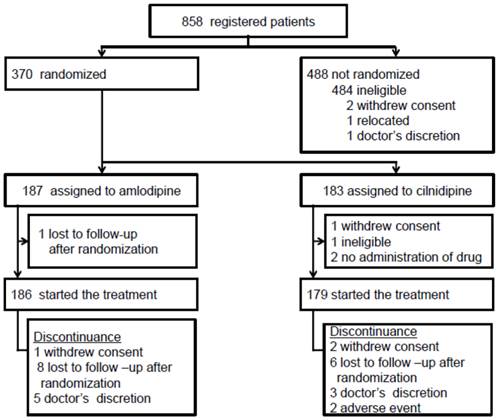 858 registered patients

370 randomized

488 not randomized
484 ineligible
2 withdrew consent
1 relocated
1 doctor's discretion

187 assigned to amlodipine

1 lost to follow-up after randomization

186 started the treatment

Discontinuance
1 withdrew consent
8 lost to follow –up after randomization
5 doctor's discretion

183 assigned to cilnidipine

1 withdrew consent
1 ineligible
2 no administration of drug

179 started the treatment

Discontinuance
2 withdrew consent
6 lost to follow –up after randomization
3 doctor's discretion
2 adverse event